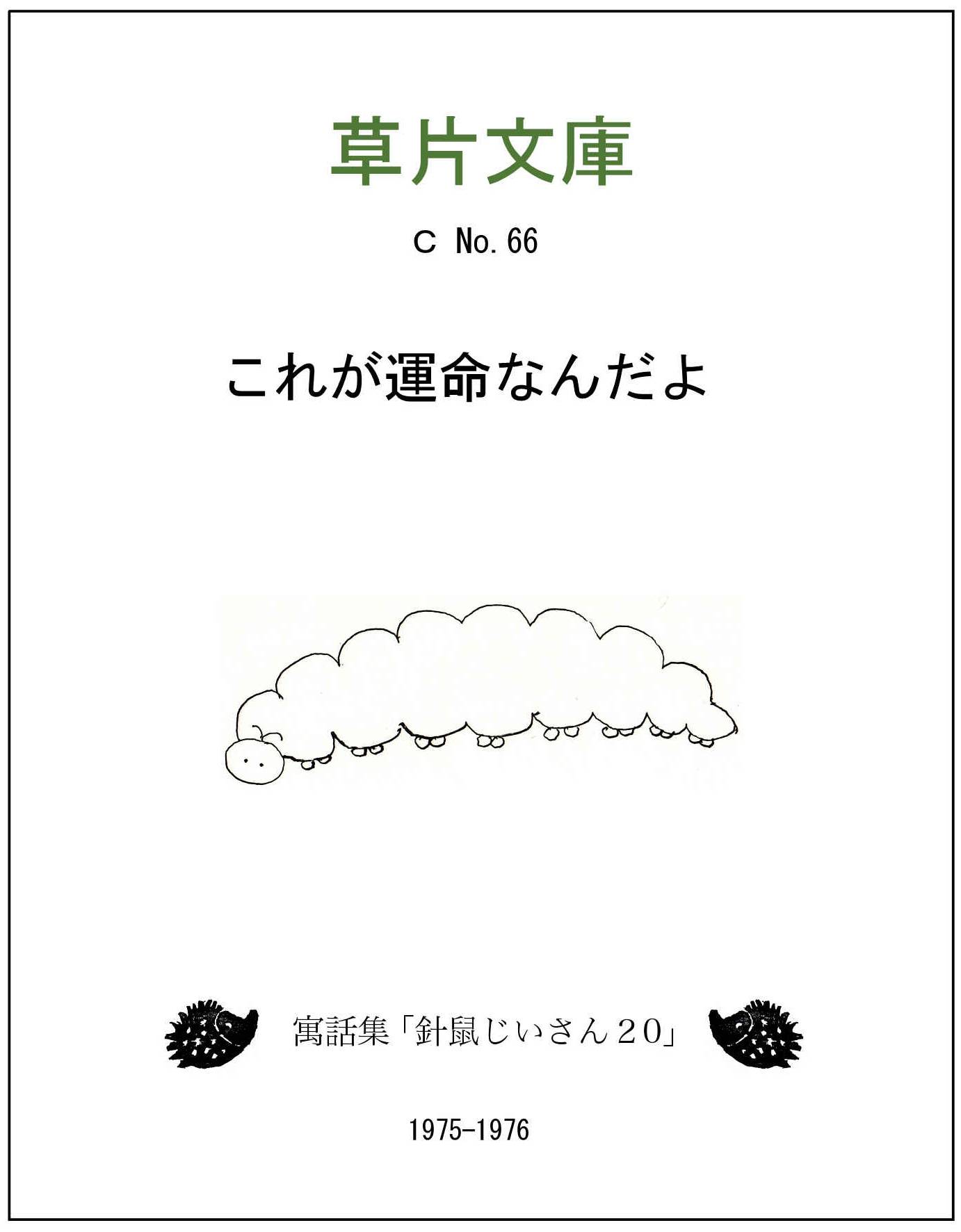 草片文庫

C No. 66

これが運命なんだよ

寓話集「針鼠じいさん２０」

1975-1976